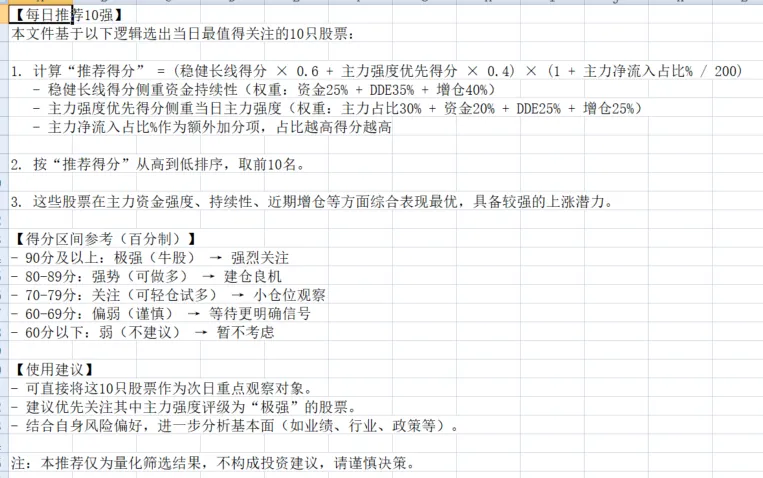 【每日推荐10强】
本文件基于以下逻辑选出当日最值得关注的10只股票：

1. 计算“推荐得分” =（稳健长线得分 × 0.6 + 主力强度优先得分 × 0.4）×（1 + 主力净流入占比% / 200）
 - 稳健长线得分侧重资金持续性（权重：资金25% + DDE35% + 增仓40%）
 - 主力强度优先得分侧重当日主力强度（权重：主力占比30% + 资金20% + DDE25% + 增仓25%）
 - 主力净流入占比%作为额外加分项，占比越高得分越高

2. 按“推荐得分”从高到低排序，取前10名。

3. 这些股票在主力资金强度、持续性、近期增仓等方面综合表现最优，具备较强的上涨潜力。

【得分区间参考（百分制）】
- 90分及以上：极强（牛股） → 强烈关注
- 80-89分：强势（可做多） → 建仓良机
- 70-79分：关注（可轻仓试多） → 小仓位观察
- 60-69分：偏弱（谨慎） → 等待更明确信号
- 60分以下：弱（不建议） → 暂不考虑

【使用建议】
- 可直接将这10只股票作为次日重点观察对象。
- 建议优先关注其中主力强度评级为“极强”的股票。
- 结合自身风险偏好，进一步分析基本面（如业绩、行业、政策等）。

注：本推荐仅为量化筛选结果，不构成投资建议，请谨慎决策。